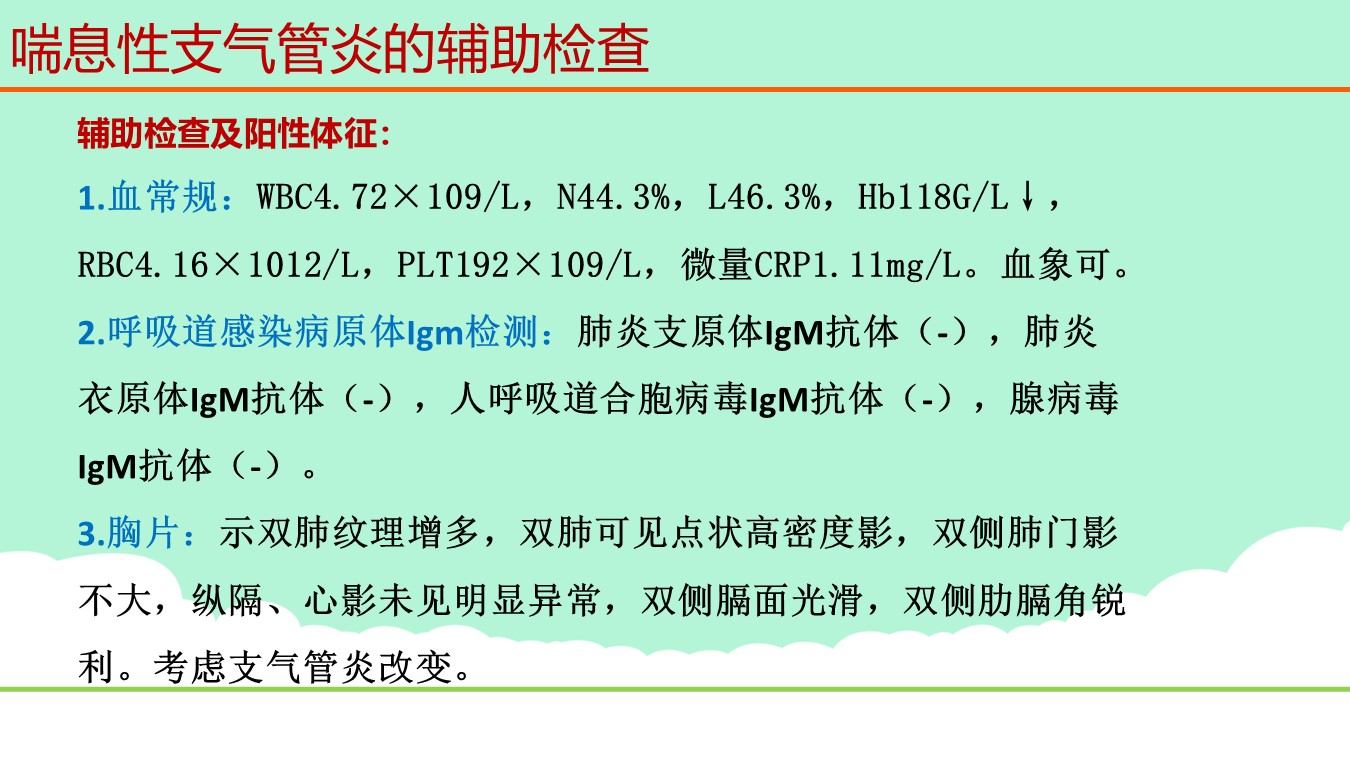 喘息性支气管炎的辅助检查

辅助检查及阳性体征：

1.血常规：WBC4.72×109/L，N44.3%，L46.3%，Hb118G/L↓，RBC4.16×1012/L，PLT192×109/L，微量CRP1.11mg/L。血象可。

2.呼吸道感染病原体Igm检测：肺炎支原体IgM抗体（-），肺炎衣原体IgM抗体（-），人呼吸道合胞病毒IgM抗体（-），腺病毒IgM抗体（-）。

3.胸片：示双肺纹理增多，双肺可见点状高密度影，双侧肺门影不大，纵隔、心影未见明显异常，双侧膈面光滑，双侧肋膈角锐利。考虑支气管炎改变。